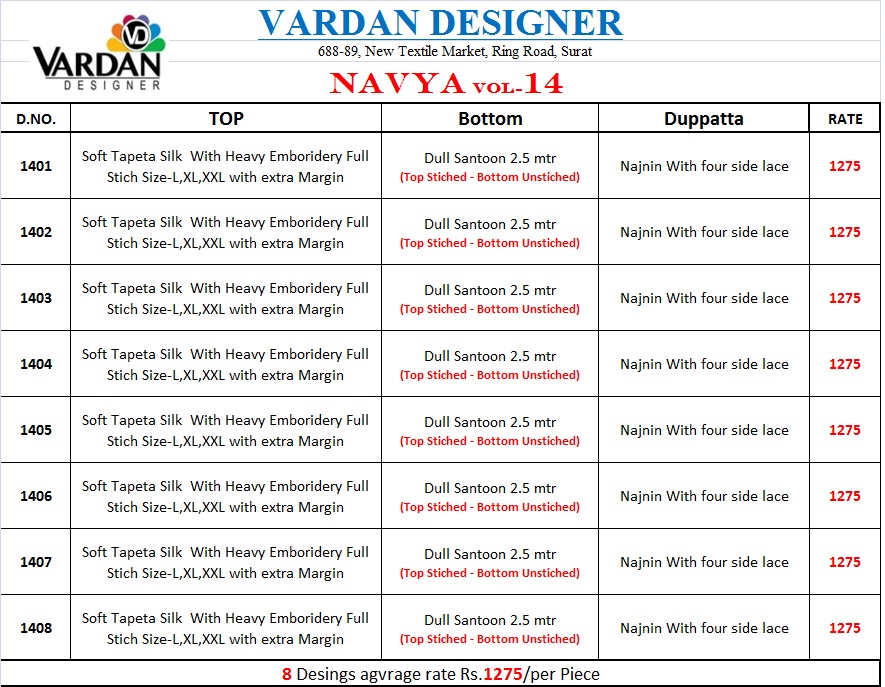 VD
VARDAN
DESIGNER

VARDAN DESIGNER
688-89, New Textile Market, Ring Road, Surat
NAVYA VOL-14

| D.NO. | TOP | Bottom | Duppatta | RATE |
|---|---|---|---|---|
| 1401 | Soft Tapeta Silk With Heavy Emboridery Full Stich Size-L,XL,XXL with extra Margin | Dull Santoon 2.5 mtr (Top Stiched - Bottom Unstiched) | Najnin With four side lace | 1275 |
| 1402 | Soft Tapeta Silk With Heavy Emboridery Full Stich Size-L,XL,XXL with extra Margin | Dull Santoon 2.5 mtr (Top Stiched - Bottom Unstiched) | Najnin With four side lace | 1275 |
| 1403 | Soft Tapeta Silk With Heavy Emboridery Full Stich Size-L,XL,XXL with extra Margin | Dull Santoon 2.5 mtr (Top Stiched - Bottom Unstiched) | Najnin With four side lace | 1275 |
| 1404 | Soft Tapeta Silk With Heavy Emboridery Full Stich Size-L,XL,XXL with extra Margin | Dull Santoon 2.5 mtr (Top Stiched - Bottom Unstiched) | Najnin With four side lace | 1275 |
| 1405 | Soft Tapeta Silk With Heavy Emboridery Full Stich Size-L,XL,XXL with extra Margin | Dull Santoon 2.5 mtr (Top Stiched - Bottom Unstiched) | Najnin With four side lace | 1275 |
| 1406 | Soft Tapeta Silk With Heavy Emboridery Full Stich Size-L,XL,XXL with extra Margin | Dull Santoon 2.5 mtr (Top Stiched - Bottom Unstiched) | Najnin With four side lace | 1275 |
| 1407 | Soft Tapeta Silk With Heavy Emboridery Full Stich Size-L,XL,XXL with extra Margin | Dull Santoon 2.5 mtr (Top Stiched - Bottom Unstiched) | Najnin With four side lace | 1275 |
| 1408 | Soft Tapeta Silk With Heavy Emboridery Full Stich Size-L,XL,XXL with extra Margin | Dull Santoon 2.5 mtr (Top Stiched - Bottom Unstiched) | Najnin With four side lace | 1275 |

8 Desings agvrage rate Rs.1275/per Piece